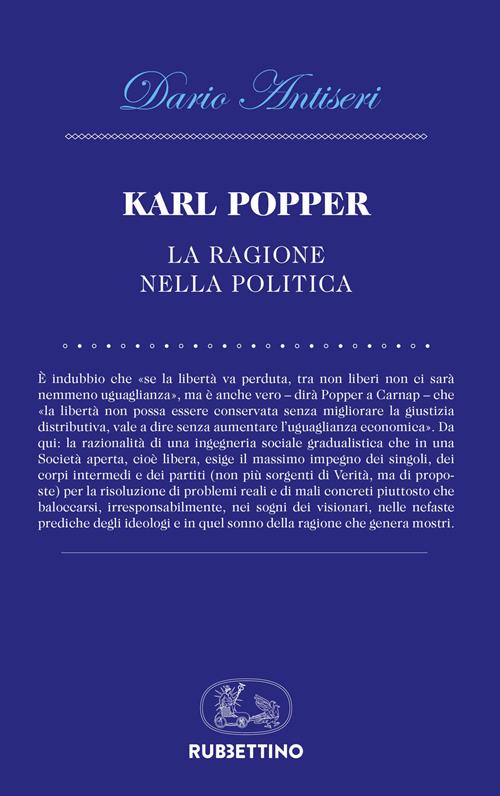 Dario Antiseri

KARL POPPER

LA RAGIONE NELLA POLITICA

È indubbio che «se la libertà va perduta, tra non liberi non ci sarà nemmeno uguaglianza», ma è anche vero – dirà Popper a Carnap – che «la libertà non possa essere conservata senza migliorare la giustizia distributiva, vale a dire senza aumentare l'uguaglianza economica». Da qui: la razionalità di una ingegneria sociale gradualistica che in una Società aperta, cioè libera, esige il massimo impegno dei singoli, dei corpi intermedi e dei partiti (non più sorgenti di Verità, ma di proposte) per la risoluzione di problemi reali e di mali concreti piuttosto che baloccarsi, irresponsabilmente, nei sogni dei visionari, nelle nefaste prediche degli ideologi e in quel sonno della ragione che genera mostri.

RUBBETTINO